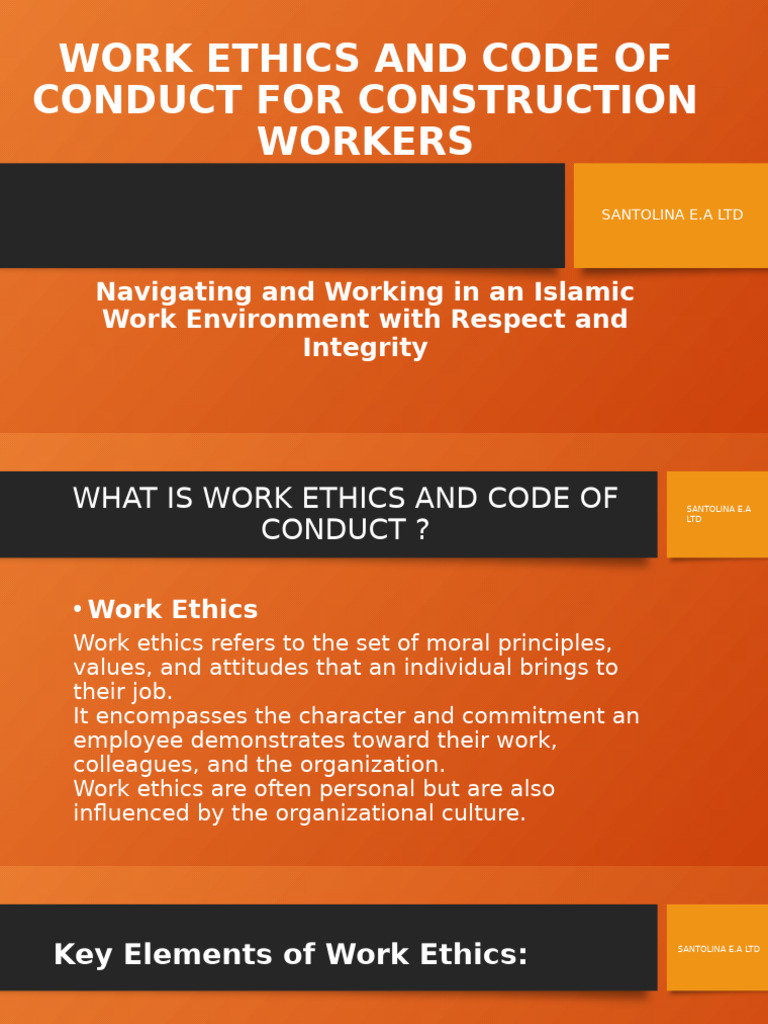 WORK ETHICS AND CODE OF CONDUCT FOR CONSTRUCTION WORKERS

SANTOLINA E.A LTD

Navigating and Working in an Islamic Work Environment with Respect and Integrity

WHAT IS WORK ETHICS AND CODE OF CONDUCT ?

SANTOLINA E.A LTD

• Work Ethics

Work ethics refers to the set of moral principles, values, and attitudes that an individual brings to their job.
It encompasses the character and commitment an employee demonstrates toward their work, colleagues, and the organization.
Work ethics are often personal but are also influenced by the organizational culture.

Key Elements of Work Ethics:

SANTOLINA E.A LTD